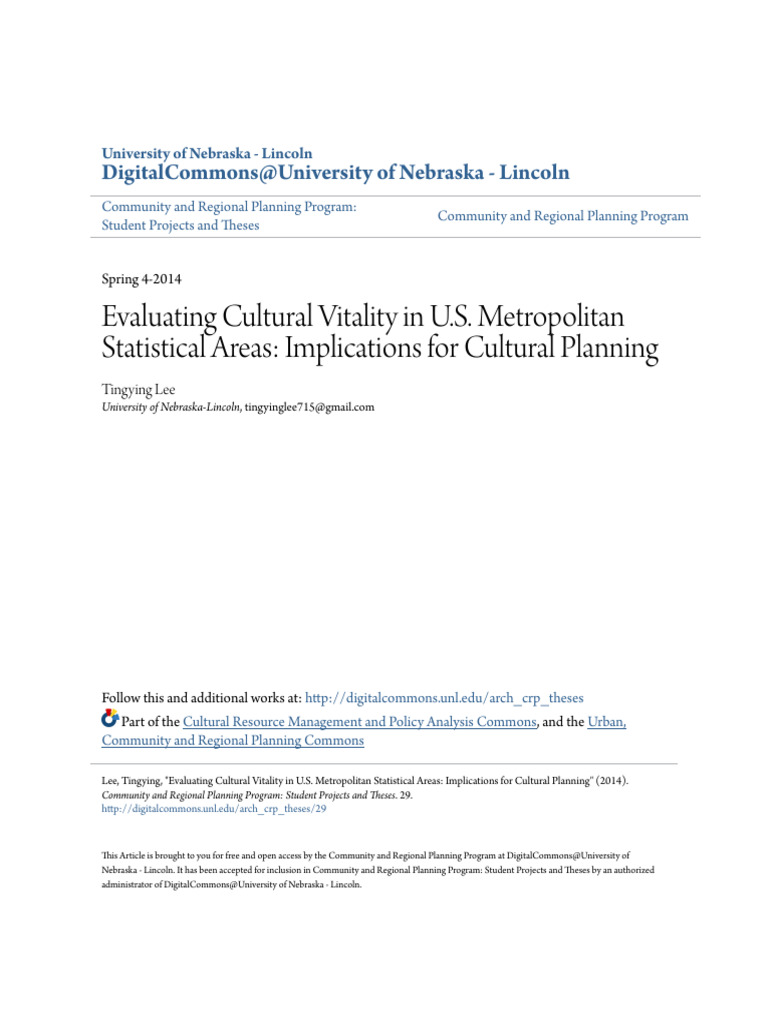 University of Nebraska - Lincoln
DigitalCommons@University of Nebraska - Lincoln

Community and Regional Planning Program: Student Projects and Theses

Community and Regional Planning Program

Spring 4-2014

Evaluating Cultural Vitality in U.S. Metropolitan Statistical Areas: Implications for Cultural Planning

Tingying Lee
University of Nebraska-Lincoln, tingyinglee715@gmail.com

Follow this and additional works at: http://digitalcommons.unl.edu/arch_crp_theses

Part of the Cultural Resource Management and Policy Analysis Commons, and the Urban, Community and Regional Planning Commons

Lee, Tingying, "Evaluating Cultural Vitality in U.S. Metropolitan Statistical Areas: Implications for Cultural Planning" (2014). Community and Regional Planning Program: Student Projects and Theses. 29.
http://digitalcommons.unl.edu/arch_crp_theses/29

This Article is brought to you for free and open access by the Community and Regional Planning Program at DigitalCommons@University of Nebraska - Lincoln. It has been accepted for inclusion in Community and Regional Planning Program: Student Projects and Theses by an authorized administrator of DigitalCommons@University of Nebraska - Lincoln.